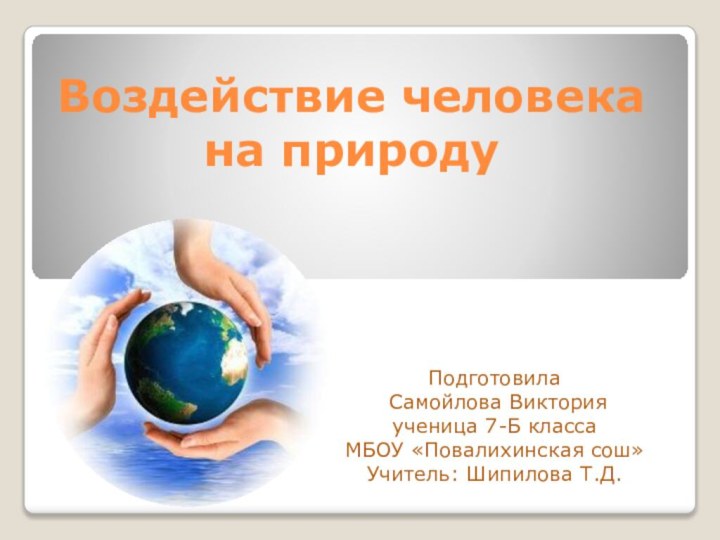 Воздействие человека на природу

Подготовила
Самойлова Виктория
ученица 7-Б класса
МБОУ «Повалихинская сош»
Учитель: Шипилова Т.Д.